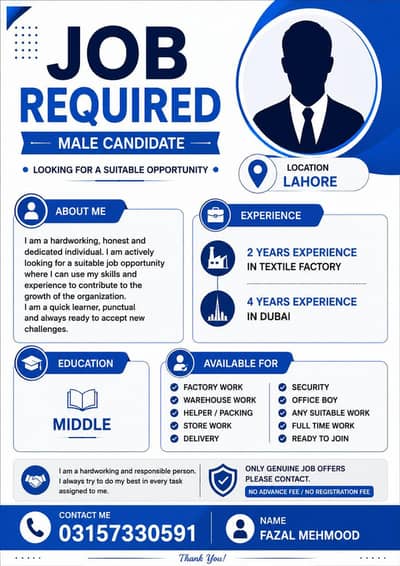 JOB
REQUIRED
MALE CANDIDATE
LOOKING FOR A SUITABLE OPPORTUNITY

LOCATION
LAHORE

ABOUT ME

I am a hardworking, honest and dedicated individual. I am actively looking for a suitable job opportunity where I can use my skills and experience to contribute to the growth of the organization.
I am a quick learner, punctual and always ready to accept new challenges.

EXPERIENCE

2 YEARS EXPERIENCE
IN TEXTILE FACTORY

4 YEARS EXPERIENCE
IN DUBAI

EDUCATION

MIDDLE

AVAILABLE FOR

FACTORY WORK
WAREHOUSE WORK
HELPER / PACKING
STORE WORK
DELIVERY

SECURITY
OFFICE BOY
ANY SUITABLE WORK
FULL TIME WORK
READY TO JOIN

I am a hardworking and responsible person. I always try to do my best in every task assigned to me.

ONLY GENUINE JOB OFFERS
PLEASE CONTACT.
NO ADVANCE FEE / NO REGISTRATION FEE

CONTACT ME
03157330591

NAME
FAZAL MEHMOOD

Thank You!